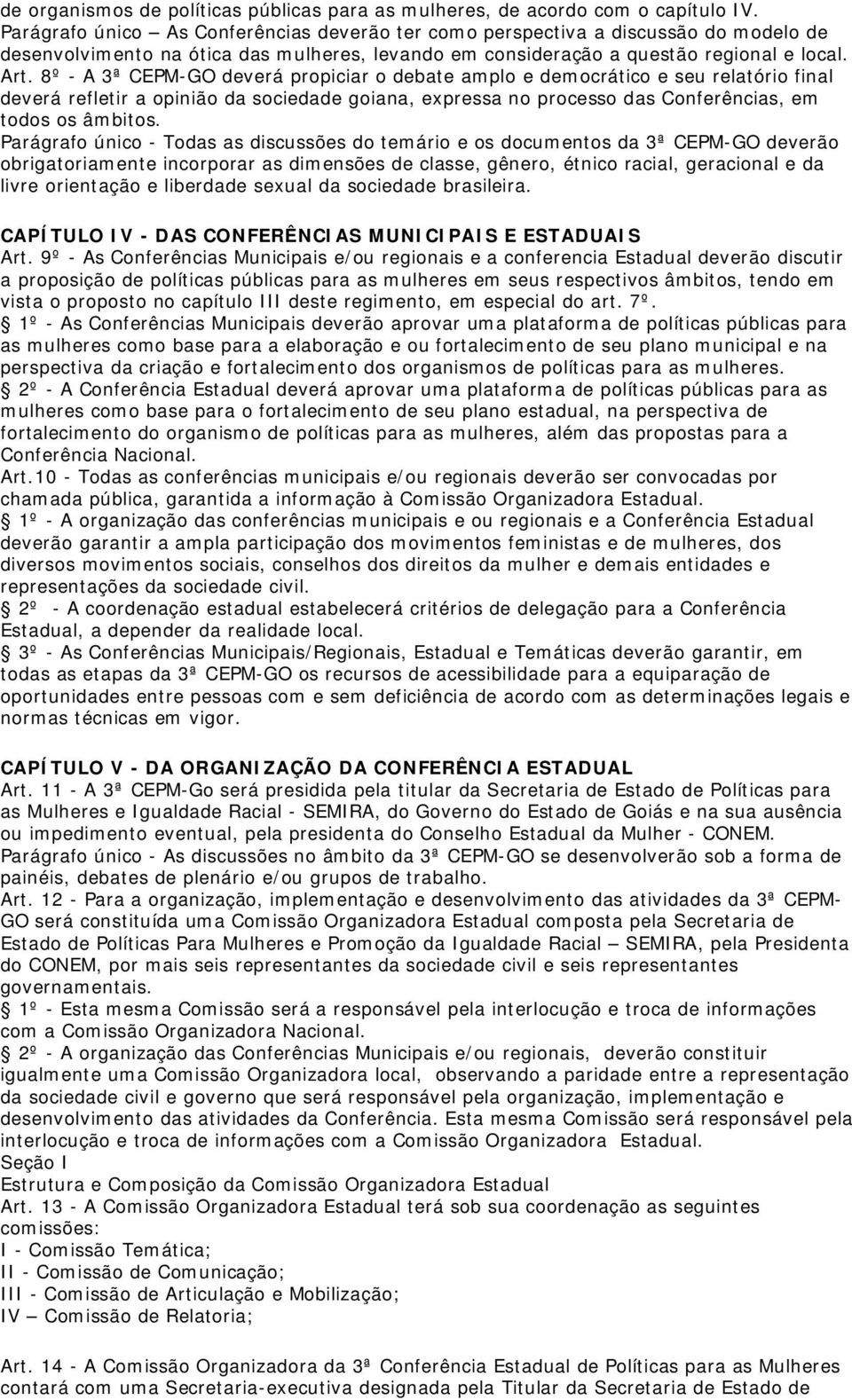 de organismos de políticas públicas para as mulheres, de acordo com o capítulo IV.
Parágrafo único – As Conferências deverão ter como perspectiva a discussão do modelo de desenvolvimento na ótica das mulheres, levando em consideração a questão regional e local.
Art. 8º - A 3ª CEPM-GO deverá propiciar o debate amplo e democrático e seu relatório final deverá refletir a opinião da sociedade goiana, expressa no processo das Conferências, em todos os âmbitos.
Parágrafo único - Todas as discussões do temário e os documentos da 3ª CEPM-GO deverão obrigatoriamente incorporar as dimensões de classe, gênero, étnico racial, geracional e da livre orientação e liberdade sexual da sociedade brasileira.

CAPÍTULO IV - DAS CONFERÊNCIAS MUNICIPAIS E ESTADUAIS
Art. 9º - As Conferências Municipais e/ou regionais e a conferencia Estadual deverão discutir a proposição de políticas públicas para as mulheres em seus respectivos âmbitos, tendo em vista o proposto no capítulo III deste regimento, em especial do art. 7º.
1º - As Conferências Municipais deverão aprovar uma plataforma de políticas públicas para as mulheres como base para a elaboração e ou fortalecimento de seu plano municipal e na perspectiva da criação e fortalecimento dos organismos de políticas para as mulheres.
2º - A Conferência Estadual deverá aprovar uma plataforma de políticas públicas para as mulheres como base para o fortalecimento de seu plano estadual, na perspectiva de fortalecimento do organismo de políticas para as mulheres, além das propostas para a Conferência Nacional.
Art.10 - Todas as conferências municipais e/ou regionais deverão ser convocadas por chamada pública, garantida a informação à Comissão Organizadora Estadual.
1º - A organização das conferências municipais e ou regionais e a Conferência Estadual deverão garantir a ampla participação dos movimentos feministas e de mulheres, dos diversos movimentos sociais, conselhos dos direitos da mulher e demais entidades e representações da sociedade civil.
2º - A coordenação estadual estabelecerá critérios de delegação para a Conferência Estadual, a depender da realidade local.
3º - As Conferências Municipais/Regionais, Estadual e Temáticas deverão garantir, em todas as etapas da 3ª CEPM-GO os recursos de acessibilidade para a equiparação de oportunidades entre pessoas com e sem deficiência de acordo com as determinações legais e normas técnicas em vigor.

CAPÍTULO V - DA ORGANIZAÇÃO DA CONFERÊNCIA ESTADUAL
Art. 11 - A 3ª CEPM-Go será presidida pela titular da Secretaria de Estado de Políticas para as Mulheres e Igualdade Racial - SEMIRA, do Governo do Estado de Goiás e na sua ausência ou impedimento eventual, pela presidenta do Conselho Estadual da Mulher - CONEM.
Parágrafo único - As discussões no âmbito da 3ª CEPM-GO se desenvolverão sob a forma de painéis, debates de plenário e/ou grupos de trabalho.
Art. 12 - Para a organização, implementação e desenvolvimento das atividades da 3ª CEPM-GO será constituída uma Comissão Organizadora Estadual composta pela Secretaria de Estado de Políticas Para Mulheres e Promoção da Igualdade Racial – SEMIRA, pela Presidenta do CONEM, por mais seis representantes da sociedade civil e seis representantes governamentais.
1º - Esta mesma Comissão será a responsável pela interlocução e troca de informações com a Comissão Organizadora Nacional.
2º - A organização das Conferências Municipais e/ou regionais, deverão constituir igualmente uma Comissão Organizadora local, observando a paridade entre a representação da sociedade civil e governo que será responsável pela organização, implementação e desenvolvimento das atividades da Conferência. Esta mesma Comissão será responsável pela interlocução e troca de informações com a Comissão Organizadora Estadual.
Seção I
Estrutura e Composição da Comissão Organizadora Estadual
Art. 13 - A Comissão Organizadora Estadual terá sob sua coordenação as seguintes comissões:
I - Comissão Temática;
II - Comissão de Comunicação;
III - Comissão de Articulação e Mobilização;
IV – Comissão de Relatoria;

Art. 14 - A Comissão Organizadora da 3ª Conferência Estadual de Políticas para as Mulheres contará com uma Secretaria-executiva designada pela Titular da Secretaria de Estado de